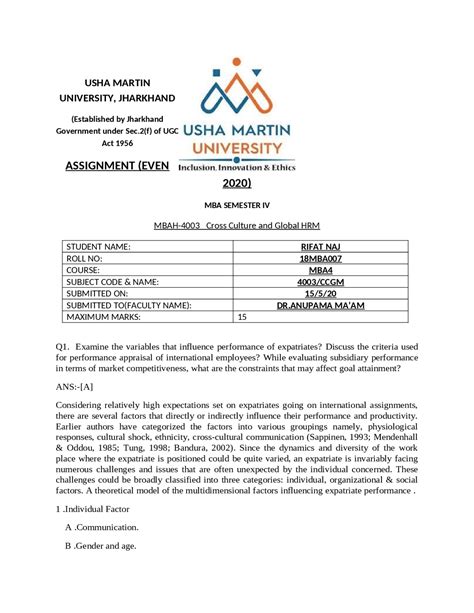 USHA MARTIN UNIVERSITY, JHARKHAND

(Established by Jharkhand Government under Sec.2(f) of UGC Act 1956

USHA MARTIN UNIVERSITY
Inclusion, Innovation & Ethics

ASSIGNMENT (EVEN 2020)

MBA SEMESTER IV

MBAH-4003 Cross Culture and Global HRM

| STUDENT NAME: | RIFAT NAJ |
|---|---|
| ROLL NO: | 18MBA007 |
| COURSE: | MBA4 |
| SUBJECT CODE & NAME: | 4003/CCGM |
| SUBMITTED ON: | 15/5/20 |
| SUBMITTED TO(FACULTY NAME): | DR.ANUPAMA MA'AM |
| MAXIMUM MARKS: | 15 |

Q1. Examine the variables that influence performance of expatriates? Discuss the criteria used for performance appraisal of international employees? While evaluating subsidiary performance in terms of market competitiveness, what are the constraints that may affect goal attainment?

ANS:-[A]

Considering relatively high expectations set on expatriates going on international assignments, there are several factors that directly or indirectly influence their performance and productivity. Earlier authors have categorized the factors into various groupings namely, physiological responses, cultural shock, ethnicity, cross-cultural communication (Sappinen, 1993; Mendenhall & Oddou, 1985; Tung, 1998; Bandura, 2002). Since the dynamics and diversity of the work place where the expatriate is positioned could be quite varied, an expatriate is invariably facing numerous challenges and issues that are often unexpected by the individual concerned. These challenges could be broadly classified into three categories: individual, organizational & social factors. A theoretical model of the multidimensional factors influencing expatriate performance .

1 .Individual Factor

A .Communication.

B .Gender and age.